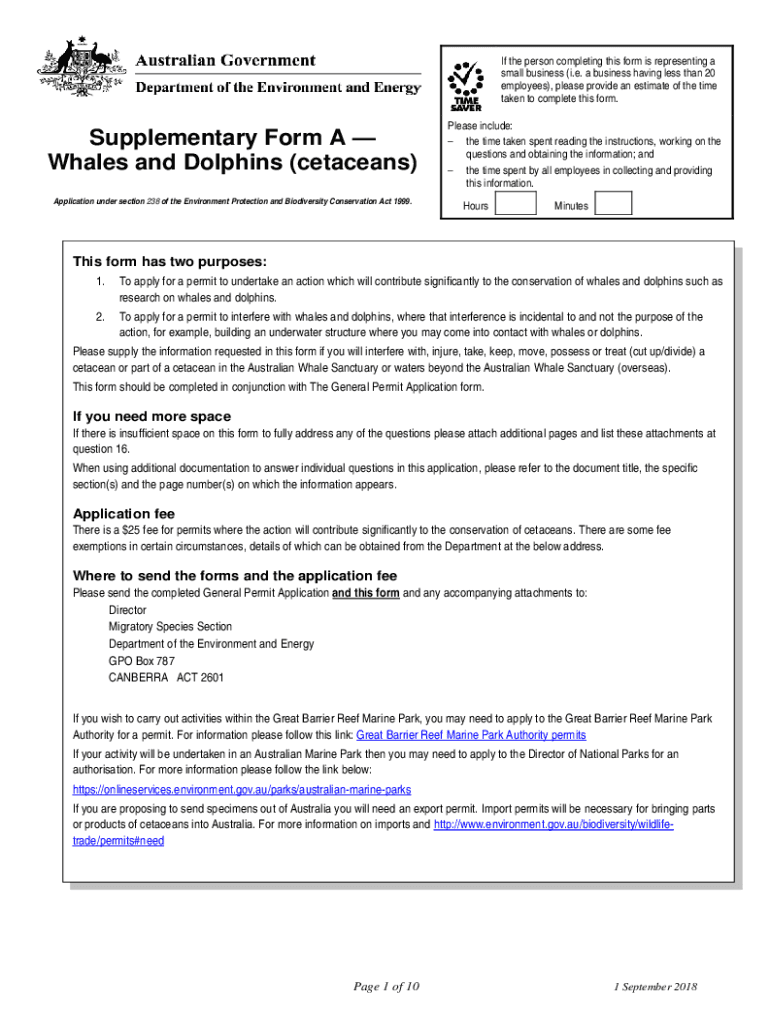 Australian Government
Department of the Environment and Energy

Supplementary Form A — Whales and Dolphins (cetaceans)

Application under section 238 of the Environment Protection and Biodiversity Conservation Act 1999.

TIME SAVER

If the person completing this form is representing a small business (i.e. a business having less than 20 employees), please provide an estimate of the time taken to complete this form.

Please include:
– the time taken spent reading the instructions, working on the questions and obtaining the information; and
– the time spent by all employees in collecting and providing this information.

Hours Minutes

This form has two purposes:
1. To apply for a permit to undertake an action which will contribute significantly to the conservation of whales and dolphins such as research on whales and dolphins.
2. To apply for a permit to interfere with whales and dolphins, where that interference is incidental to and not the purpose of the action, for example, building an underwater structure where you may come into contact with whales or dolphins.

Please supply the information requested in this form if you will interfere with, injure, take, keep, move, possess or treat (cut up/divide) a cetacean or part of a cetacean in the Australian Whale Sanctuary or waters beyond the Australian Whale Sanctuary (overseas).

This form should be completed in conjunction with The General Permit Application form.

If you need more space
If there is insufficient space on this form to fully address any of the questions please attach additional pages and list these attachments at question 16.

When using additional documentation to answer individual questions in this application, please refer to the document title, the specific section(s) and the page number(s) on which the information appears.

Application fee
There is a $25 fee for permits where the action will contribute significantly to the conservation of cetaceans. There are some fee exemptions in certain circumstances, details of which can be obtained from the Department at the below address.

Where to send the forms and the application fee
Please send the completed General Permit Application and this form and any accompanying attachments to:
Director
Migratory Species Section
Department of the Environment and Energy
GPO Box 787
CANBERRA ACT 2601

If you wish to carry out activities within the Great Barrier Reef Marine Park, you may need to apply to the Great Barrier Reef Marine Park Authority for a permit. For information please follow this link: Great Barrier Reef Marine Park Authority permits

If your activity will be undertaken in an Australian Marine Park then you may need to apply to the Director of National Parks for an authorisation. For more information please follow the link below:

https://onlineservices.environment.gov.au/parks/australian-marine-parks

If you are proposing to send specimens out of Australia you will need an export permit. Import permits will be necessary for bringing parts or products of cetaceans into Australia. For more information on imports and http://www.environment.gov.au/biodiversity/wildlife-trade/permits#need

Page 1 of 10

1 September 2018